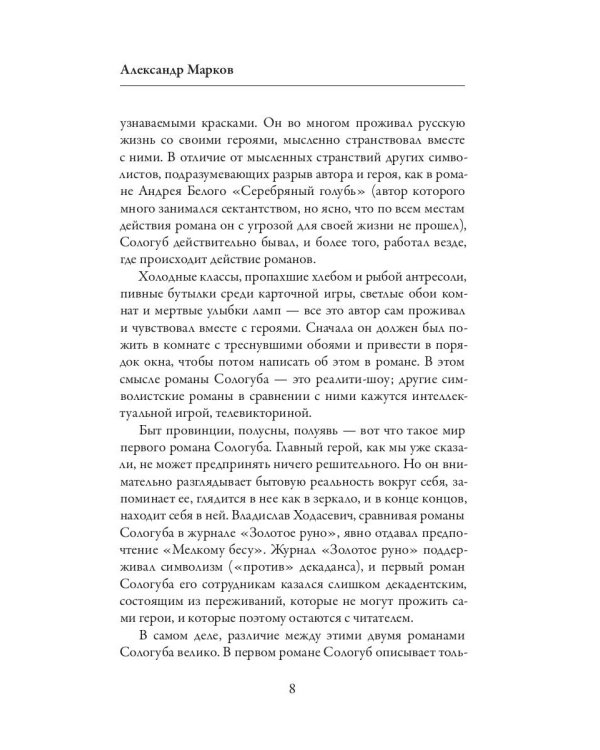 Александр Марков

узнаваемыми красками. Он во многом проживал русскую жизнь со своими героями, мысленно странствовал вместе с ними. В отличие от мысленных странствий других символистов, подразумевающих разрыв автора и героя, как в романе Андрея Белого «Серебряный голубь» (автор которого много занимался сектантством, но ясно, что по всем местам действия романа он с угрозой для своей жизни не прошел), Сологуб действительно бывал, и более того, работал везде, где происходит действие романов.

Холодные классы, пропахшие хлебом и рыбой антресоли, пивные бутылки среди карточной игры, светлые обои комнат и мертвые улыбки ламп — все это автор сам проживал и чувствовал вместе с героями. Сначала он должен был пожить в комнате с треснувшими обоями и привести в порядок окна, чтобы потом написать об этом в романе. В этом смысле романы Сологуба — это реалити-шоу; другие символистские романы в сравнении с ними кажутся интеллектуальной игрой, телевикториной.

Быт провинции, полусны, полуявь — вот что такое мир первого романа Сологуба. Главный герой, как мы уже сказали, не может предпринять ничего решительного. Но он внимательно разглядывает бытовую реальность вокруг себя, запоминает ее, глядится в нее как в зеркало, и в конце концов, находит себя в ней. Владислав Ходасевич, сравнивая романы Сологуба в журнале «Золотое руно», явно отдавал предпочтение «Мелкому бесу». Журнал «Золотое руно» поддерживал символизм («против» декаданса), и первый роман Сологуба его сотрудникам казался слишком декадентским, состоящим из переживаний, которые не могут прожить сами герои, и которые поэтому остаются с читателем.

В самом деле, различие между этими двумя романами Сологуба велико. В первом романе Сологуб описывает толь-

8